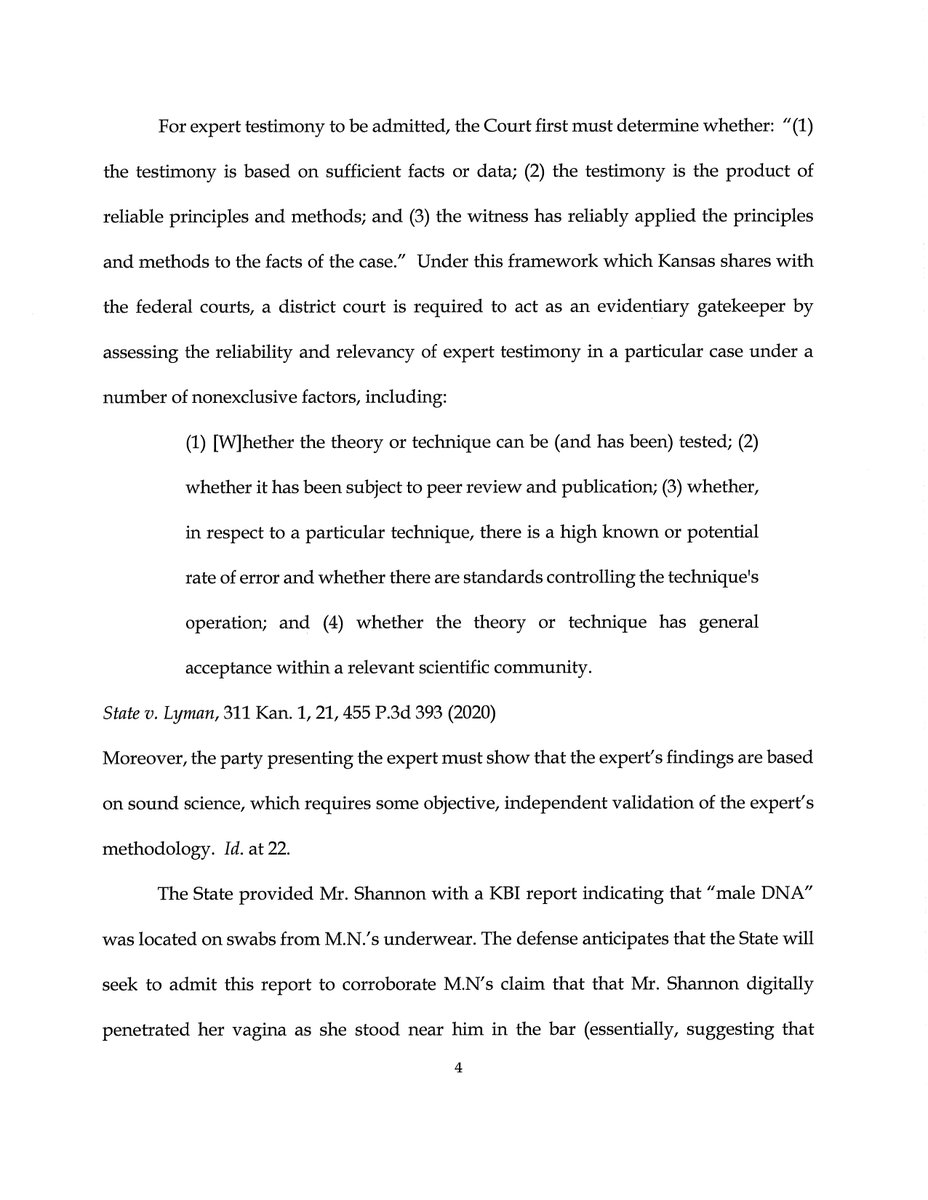 For expert testimony to be admitted, the Court first must determine whether: "(1) the testimony is based on sufficient facts or data; (2) the testimony is the product of reliable principles and methods; and (3) the witness has reliably applied the principles and methods to the facts of the case." Under this framework which Kansas shares with the federal courts, a district court is required to act as an evidentiary gatekeeper by assessing the reliability and relevancy of expert testimony in a particular case under a number of nonexclusive factors, including:

(1) [W]hether the theory or technique can be (and has been) tested; (2) whether it has been subject to peer review and publication; (3) whether, in respect to a particular technique, there is a high known or potential rate of error and whether there are standards controlling the technique's operation; and (4) whether the theory or technique has general acceptance within a relevant scientific community.

State v. Lyman, 311 Kan. 1, 21, 455 P.3d 393 (2020)

Moreover, the party presenting the expert must show that the expert's findings are based on sound science, which requires some objective, independent validation of the expert's methodology. Id. at 22.

The State provided Mr. Shannon with a KBI report indicating that "male DNA" was located on swabs from M.N.'s underwear. The defense anticipates that the State will seek to admit this report to corroborate M.N's claim that that Mr. Shannon digitally penetrated her vagina as she stood near him in the bar (essentially, suggesting that

4